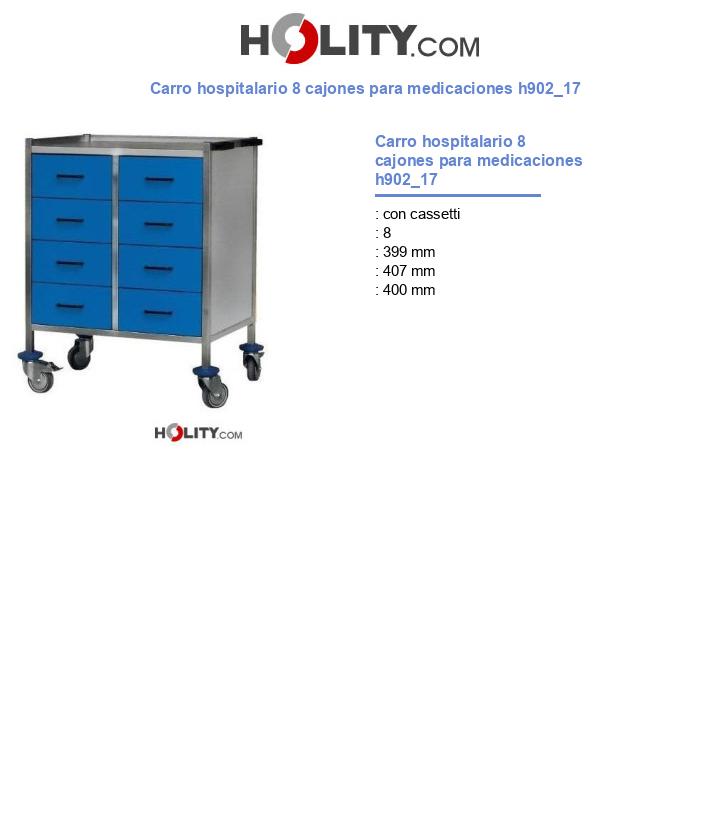 HOLITY.COM

Carro hospitalario 8 cajones para medicaciones h902_17

HOLITY.COM

Carro hospitalario 8 cajones para medicaciones h902_17

: con cassetti
: 8
: 399 mm
: 407 mm
: 400 mm